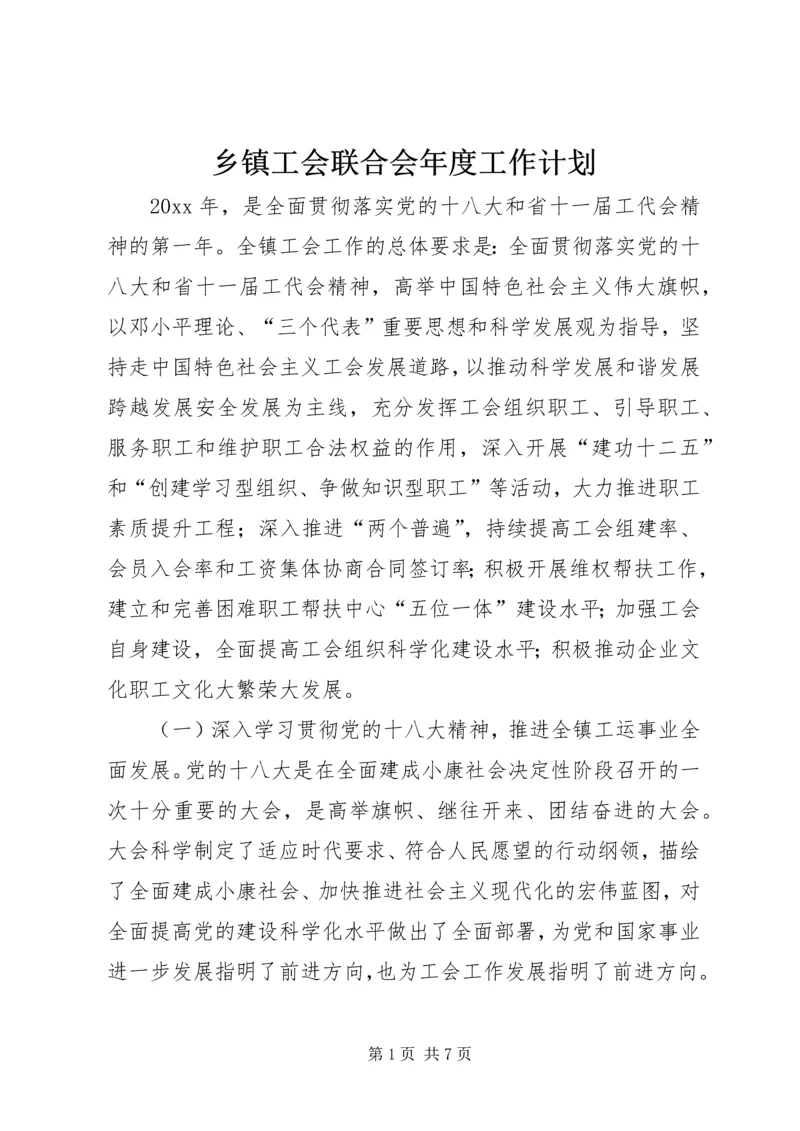 乡镇工会联合会年度工作计划

20xx 年，是全面贯彻落实党的十八大和省十一届工代会精神的第一年。全镇工会工作的总体要求是：全面贯彻落实党的十八大和省十一届工代会精神，高举中国特色社会主义伟大旗帜，以邓小平理论、“三个代表”重要思想和科学发展观为指导，坚持走中国特色社会主义工会发展道路，以推动科学发展和谐发展跨越发展安全发展为主线，充分发挥工会组织职工、引导职工、服务职工和维护职工合法权益的作用，深入开展“建功十二五”和“创建学习型组织、争做知识型职工”等活动，大力推进职工素质提升工程；深入推进“两个普遍”，持续提高工会组建率、会员入会率和工资集体协商合同签订率；积极开展维权帮扶工作，建立和完善困难职工帮扶中心“五位一体”建设水平；加强工会自身建设，全面提高工会组织科学化建设水平；积极推动企业文化职工文化大繁荣大发展。

（一）深入学习贯彻党的十八大精神，推进全镇工运事业全面发展。党的十八大是在全面建成小康社会决定性阶段召开的一次十分重要的大会，是高举旗帜、继往开来、团结奋进的大会。大会科学制定了适应时代要求、符合人民愿望的行动纲领，描绘了全面建成小康社会、加快推进社会主义现代化的宏伟蓝图，对全面提高党的建设科学化水平做出了全面部署，为党和国家事业进一步发展指明了前进方向，也为工会工作发展指明了前进方向。

第 1 页 共 7 页